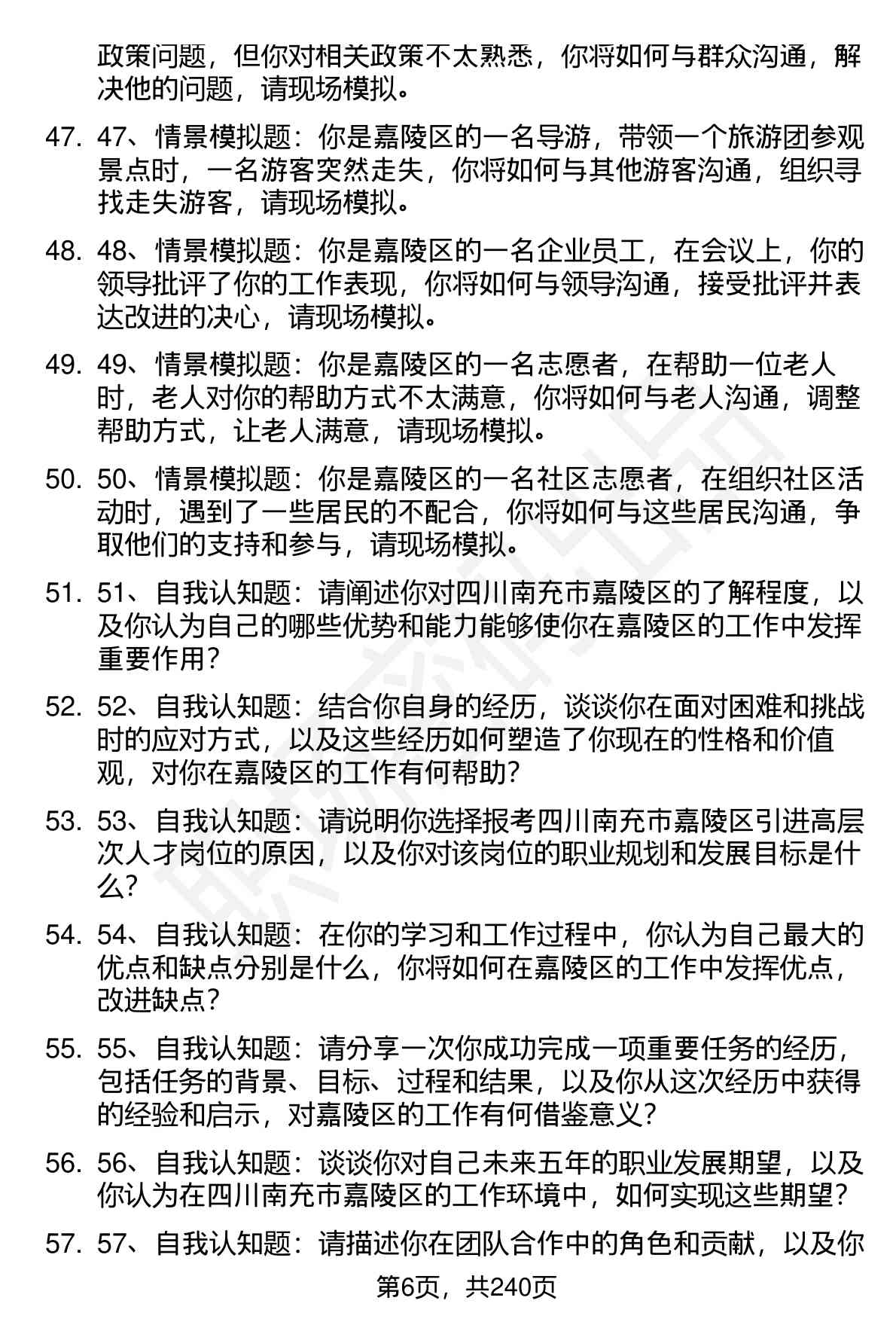 政策问题，但你对相关政策不太熟悉，你将如何与群众沟通，解决他的问题，请现场模拟。

47. 47、情景模拟题：你是嘉陵区的一名导游，带领一个旅游团参观景点时，一名游客突然走失，你将如何与其他游客沟通，组织寻找走失游客，请现场模拟。

48. 48、情景模拟题：你是嘉陵区的一名企业员工，在会议上，你的领导批评了你的工作表现，你将如何与领导沟通，接受批评并表达改进的决心，请现场模拟。

49. 49、情景模拟题：你是嘉陵区的一名志愿者，在帮助一位老人时，老人对你的帮助方式不太满意，你将如何与老人沟通，调整帮助方式，让老人满意，请现场模拟。

50. 50、情景模拟题：你是嘉陵区的一名社区志愿者，在组织社区活动时，遇到了一些居民的不配合，你将如何与这些居民沟通，争取他们的支持和参与，请现场模拟。

51. 51、自我认知题：请阐述你对四川南充市嘉陵区的了解程度，以及你认为自己的哪些优势和能力能够使你在嘉陵区的工作中发挥重要作用？

52. 52、自我认知题：结合你自身的经历，谈谈你在面对困难和挑战时的应对方式，以及这些经历如何塑造了你现在的性格和价值观，对你在嘉陵区的工作有何帮助？

53. 53、自我认知题：请说明你选择报考四川南充市嘉陵区引进高层次人才岗位的原因，以及你对该岗位的职业规划和发展目标是什么？

54. 54、自我认知题：在你的学习和工作过程中，你认为自己最大的优点和缺点分别是什么，你将如何在嘉陵区的工作中发挥优点，改进缺点？

55. 55、自我认知题：请分享一次你成功完成一项重要任务的经历，包括任务的背景、目标、过程和结果，以及你从这次经历中获得的经验和启示，对嘉陵区的工作有何借鉴意义？

56. 56、自我认知题：谈谈你对自己未来五年的职业发展期望，以及你认为在四川南充市嘉陵区的工作环境中，如何实现这些期望？

57. 57、自我认知题：请描述你在团队合作中的角色和贡献，以及你

第6页，共240页